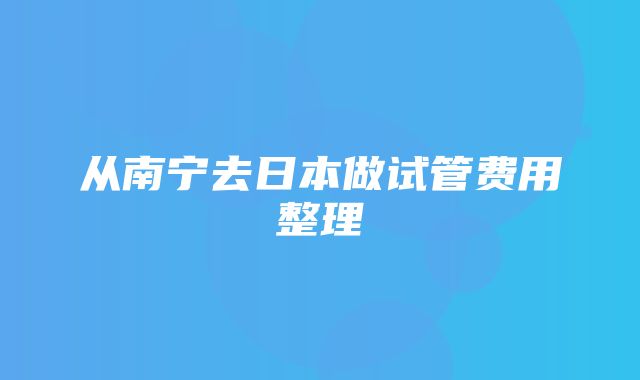 从南宁去日本做试管费用整理